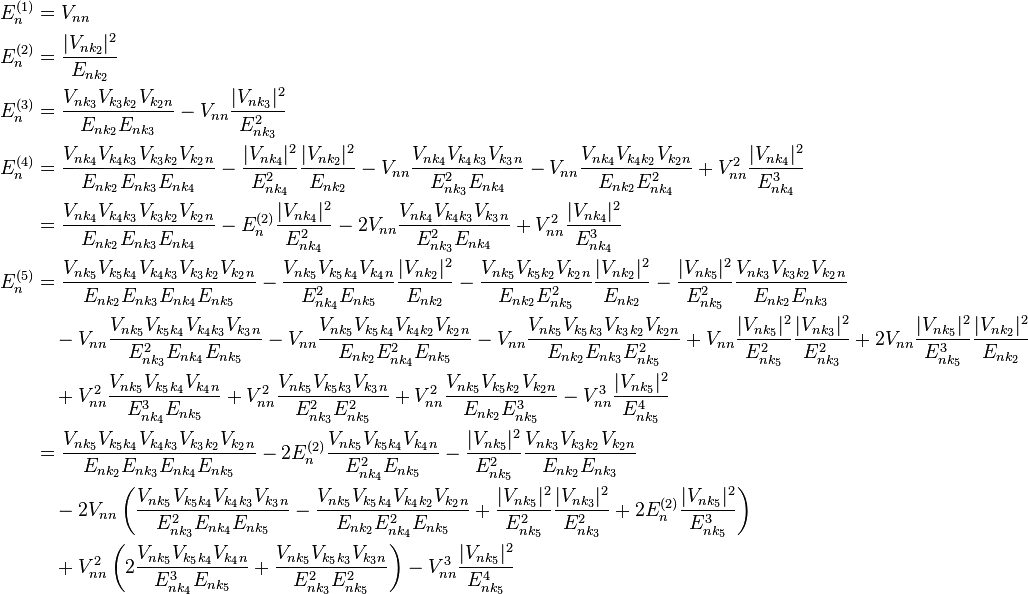 $E_n^{(1)} = V_{nn}$

$E_n^{(2)} = \frac{|V_{nk_2}|^2}{E_{nk_2}}$

$E_n^{(3)} = \frac{V_{nk_3}V_{k_3k_2}V_{k_2n}}{E_{nk_2}E_{nk_3}} - V_{nn}\frac{|V_{nk_3}|^2}{E_{nk_3}^2}$

$E_n^{(4)} = \frac{V_{nk_4}V_{k_4k_3}V_{k_3k_2}V_{k_2n}}{E_{nk_2}E_{nk_3}E_{nk_4}} - \frac{|V_{nk_4}|^2}{E_{nk_4}^2}\frac{|V_{nk_2}|^2}{E_{nk_2}} - V_{nn}\frac{V_{nk_4}V_{k_4k_3}V_{k_3n}}{E_{nk_3}^2E_{nk_4}} - V_{nn}\frac{V_{nk_4}V_{k_4k_2}V_{k_2n}}{E_{nk_2}E_{nk_4}^2} + V_{nn}^2\frac{|V_{nk_4}|^2}{E_{nk_4}^3}$

$= \frac{V_{nk_4}V_{k_4k_3}V_{k_3k_2}V_{k_2n}}{E_{nk_2}E_{nk_3}E_{nk_4}} - E_n^{(2)}\frac{|V_{nk_4}|^2}{E_{nk_4}^2} - 2V_{nn}\frac{V_{nk_4}V_{k_4k_3}V_{k_3n}}{E_{nk_3}^2E_{nk_4}} + V_{nn}^2\frac{|V_{nk_4}|^2}{E_{nk_4}^3}$

$E_n^{(5)} = \frac{V_{nk_5}V_{k_5k_4}V_{k_4k_3}V_{k_3k_2}V_{k_2n}}{E_{nk_2}E_{nk_3}E_{nk_4}E_{nk_5}} - \frac{V_{nk_5}V_{k_5k_4}V_{k_4n}}{E_{nk_4}^2E_{nk_5}}\frac{|V_{nk_2}|^2}{E_{nk_2}} - \frac{V_{nk_5}V_{k_5k_2}V_{k_2n}}{E_{nk_2}E_{nk_5}^2}\frac{|V_{nk_2}|^2}{E_{nk_2}} - \frac{|V_{nk_5}|^2}{E_{nk_5}^2}\frac{V_{nk_3}V_{k_3k_2}V_{k_2n}}{E_{nk_2}E_{nk_3}}$

$- V_{nn}\frac{V_{nk_5}V_{k_5k_4}V_{k_4k_3}V_{k_3n}}{E_{nk_3}^2E_{nk_4}E_{nk_5}} - V_{nn}\frac{V_{nk_5}V_{k_5k_4}V_{k_4k_2}V_{k_2n}}{E_{nk_2}E_{nk_4}^2E_{nk_5}} - V_{nn}\frac{V_{nk_5}V_{k_5k_3}V_{k_3k_2}V_{k_2n}}{E_{nk_2}E_{nk_3}E_{nk_5}^2} + V_{nn}\frac{|V_{nk_5}|^2}{E_{nk_5}^2}\frac{|V_{nk_3}|^2}{E_{nk_3}^2} + 2V_{nn}\frac{|V_{nk_5}|^2}{E_{nk_5}^3}\frac{|V_{nk_2}|^2}{E_{nk_2}}$

$+ V_{nn}^2\frac{V_{nk_5}V_{k_5k_4}V_{k_4n}}{E_{nk_4}^3E_{nk_5}} + V_{nn}^2\frac{V_{nk_5}V_{k_5k_3}V_{k_3n}}{E_{nk_3}^2E_{nk_5}^2} + V_{nn}^2\frac{V_{nk_5}V_{k_5k_2}V_{k_2n}}{E_{nk_2}E_{nk_5}^3} - V_{nn}^3\frac{|V_{nk_5}|^2}{E_{nk_5}^4}$

$= \frac{V_{nk_5}V_{k_5k_4}V_{k_4k_3}V_{k_3k_2}V_{k_2n}}{E_{nk_2}E_{nk_3}E_{nk_4}E_{nk_5}} - 2E_n^{(2)}\frac{V_{nk_5}V_{k_5k_4}V_{k_4n}}{E_{nk_4}^2E_{nk_5}} - \frac{|V_{nk_5}|^2}{E_{nk_5}^2}\frac{V_{nk_3}V_{k_3k_2}V_{k_2n}}{E_{nk_2}E_{nk_3}}$

$- 2V_{nn}\left(\frac{V_{nk_5}V_{k_5k_4}V_{k_4k_3}V_{k_3n}}{E_{nk_3}^2E_{nk_4}E_{nk_5}} - \frac{V_{nk_5}V_{k_5k_4}V_{k_4k_2}V_{k_2n}}{E_{nk_2}E_{nk_4}^2E_{nk_5}} + \frac{|V_{nk_5}|^2}{E_{nk_5}^2}\frac{|V_{nk_3}|^2}{E_{nk_3}^2} + 2E_n^{(2)}\frac{|V_{nk_5}|^2}{E_{nk_5}^3}\right)$

$+ V_{nn}^2\left(2\frac{V_{nk_5}V_{k_5k_4}V_{k_4n}}{E_{nk_4}^3E_{nk_5}} + \frac{V_{nk_5}V_{k_5k_3}V_{k_3n}}{E_{nk_3}^2E_{nk_5}^2}\right) - V_{nn}^3\frac{|V_{nk_5}|^2}{E_{nk_5}^4}$